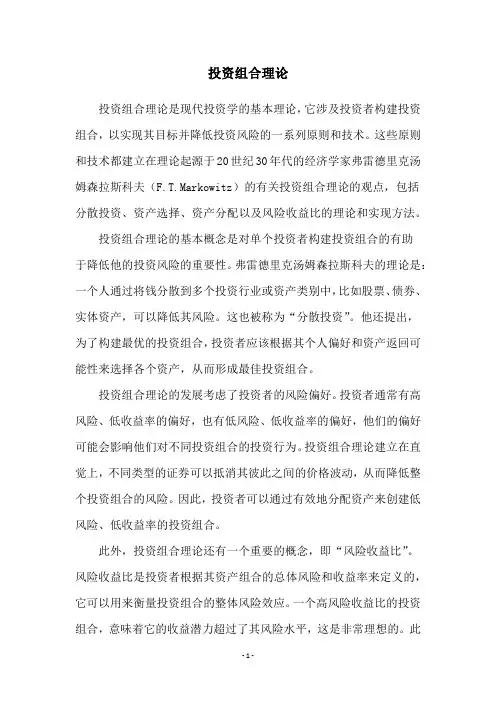 投资组合理论

投资组合理论是现代投资学的基本理论，它涉及投资者构建投资组合，以实现其目标并降低投资风险的一系列原则和技术。这些原则和技术都建立在理论起源于20世纪30年代的经济学家弗雷德里克汤姆森拉斯科夫（F.T.Markowitz）的有关投资组合理论的观点，包括分散投资、资产选择、资产分配以及风险收益比的理论和实现方法。

投资组合理论的基本概念是对单个投资者构建投资组合的有助于降低他的投资风险的重要性。弗雷德里克汤姆森拉斯科夫的理论是：一个人通过将钱分散到多个投资行业或资产类别中，比如股票、债券、实体资产，可以降低其风险。这也被称为“分散投资”。他还提出，为了构建最优的投资组合，投资者应该根据其个人偏好和资产返回可能性来选择各个资产，从而形成最佳投资组合。

投资组合理论的发展考虑了投资者的风险偏好。投资者通常有高风险、低收益率的偏好，也有低风险、低收益率的偏好，他们的偏好可能会影响他们对不同投资组合的投资行为。投资组合理论建立在直觉上，不同类型的证券可以抵消其彼此之间的价格波动，从而降低整个投资组合的风险。因此，投资者可以通过有效地分配资产来创建低风险、低收益率的投资组合。

此外，投资组合理论还有一个重要的概念，即“风险收益比”。风险收益比是投资者根据其资产组合的总体风险和收益率来定义的，它可以用来衡量投资组合的整体风险效应。一个高风险收益比的投资组合，意味着它的收益潜力超过了其风险水平，这是非常理想的。此

-1-